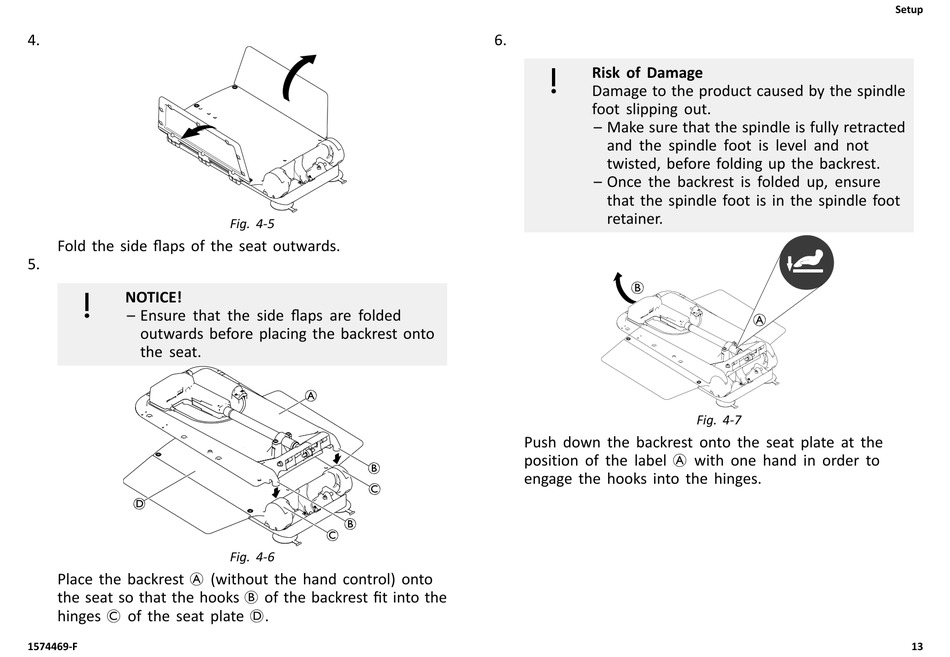 Setup

4.

Fig. 4-5

Fold the side flaps of the seat outwards.

5.

!

NOTICE!

– Ensure that the side flaps are folded outwards before placing the backrest onto the seat.

Ⓐ
Ⓑ
Ⓒ
Ⓓ
Ⓒ
Ⓑ

Fig. 4-6

Place the backrest Ⓐ (without the hand control) onto the seat so that the hooks Ⓑ of the backrest fit into the hinges Ⓒ of the seat plate Ⓓ.

6.

!

Risk of Damage

Damage to the product caused by the spindle foot slipping out.

– Make sure that the spindle is fully retracted and the spindle foot is level and not twisted, before folding up the backrest.

– Once the backrest is folded up, ensure that the spindle foot is in the spindle foot retainer.

Ⓑ
Ⓐ

Fig. 4-7

Push down the backrest onto the seat plate at the position of the label Ⓐ with one hand in order to engage the hooks into the hinges.

1574469-F

13